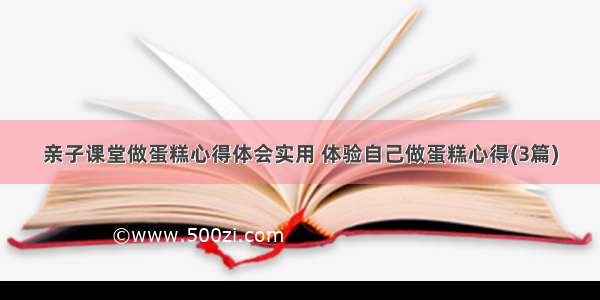 亲子课堂做蛋糕心得体会实用 体验自己做蛋糕心得(3篇)

©www.500zi.com